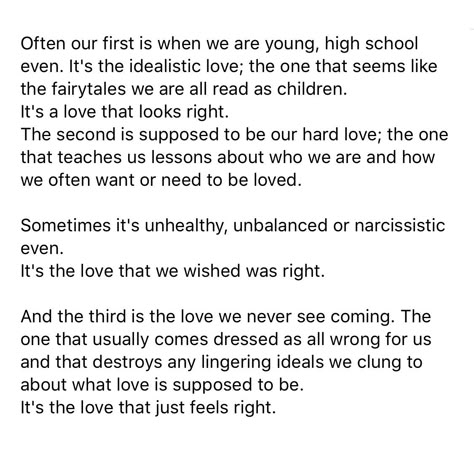 Often our first is when we are young, high school even. It's the idealistic love; the one that seems like the fairytales we are all read as children.
It's a love that looks right.
The second is supposed to be our hard love; the one that teaches us lessons about who we are and how we often want or need to be loved.

Sometimes it's unhealthy, unbalanced or narcissistic even.
It's the love that we wished was right.

And the third is the love we never see coming. The one that usually comes dressed as all wrong for us and that destroys any lingering ideals we clung to about what love is supposed to be.
It's the love that just feels right.